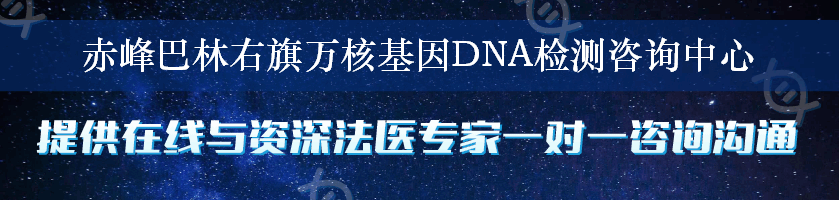 赤峰巴林右旗万核基因DNA检测咨询中心

提供在线与资深法医专家一对一咨询沟通